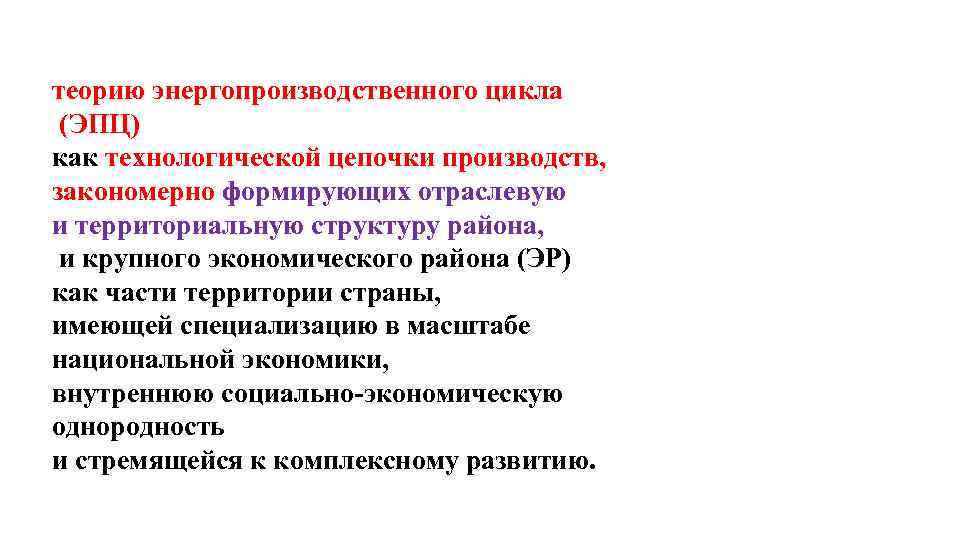 теорию энергопроизводственного цикла (ЭПЦ) как технологической цепочки производств, закономерно формирующих отраслевую и территориальную структуру района, и крупного экономического района (ЭР) как части территории страны, имеющей специализацию в масштабе национальной экономики, внутреннюю социально-экономическую однородность и стремящейся к комплексному развитию.